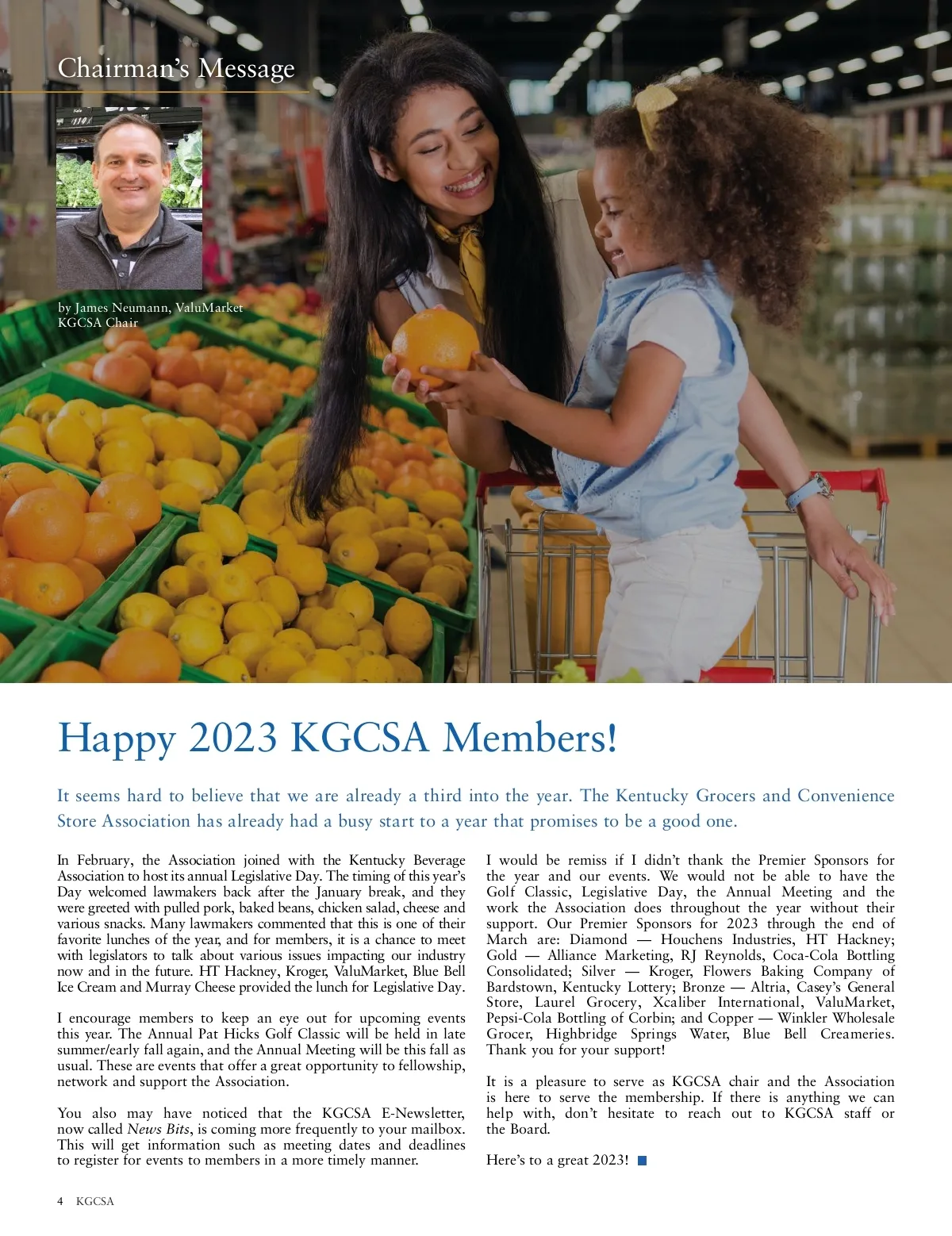 Chairman's Message

by James Neumann, ValuMarket
KGCSA Chair

Happy 2023 KGCSA Members!

It seems hard to believe that we are already a third into the year. The Kentucky Grocers and Convenience Store Association has already had a busy start to a year that promises to be a good one.

In February, the Association joined with the Kentucky Beverage Association to host its annual Legislative Day. The timing of this year's Day welcomed lawmakers back after the January break, and they were greeted with pulled pork, baked beans, chicken salad, cheese and various snacks. Many lawmakers commented that this is one of their favorite lunches of the year, and for members, it is a chance to meet with legislators to talk about various issues impacting our industry now and in the future. HT Hackney, Kroger, ValuMarket, Blue Bell Ice Cream and Murray Cheese provided the lunch for Legislative Day.

I encourage members to keep an eye out for upcoming events this year. The Annual Pat Hicks Golf Classic will be held in late summer/early fall again, and the Annual Meeting will be this fall as usual. These are events that offer a great opportunity to fellowship, network and support the Association.

You also may have noticed that the KGCSA E-Newsletter, now called News Bits, is coming more frequently to your mailbox. This will get information such as meeting dates and deadlines to register for events to members in a more timely manner.

I would be remiss if I didn't thank the Premier Sponsors for the year and our events. We would not be able to have the Golf Classic, Legislative Day, the Annual Meeting and the work the Association does throughout the year without their support. Our Premier Sponsors for 2023 through the end of March are: Diamond — Houchens Industries, HT Hackney; Gold — Alliance Marketing, RJ Reynolds, Coca-Cola Bottling Consolidated; Silver — Kroger, Flowers Baking Company of Bardstown, Kentucky Lottery; Bronze — Altria, Casey's General Store, Laurel Grocery, Xcaliber International, ValuMarket, Pepsi-Cola Bottling of Corbin; and Copper — Winkler Wholesale Grocer, Highbridge Springs Water, Blue Bell Creameries. Thank you for your support!

It is a pleasure to serve as KGCSA chair and the Association is here to serve the membership. If there is anything we can help with, don't hesitate to reach out to KGCSA staff or the Board.

Here's to a great 2023!

4 KGCSA